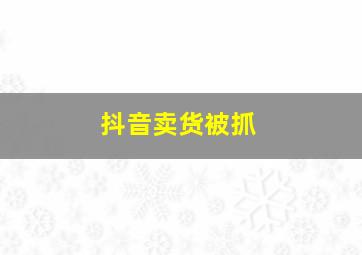 抖音卖货被抓